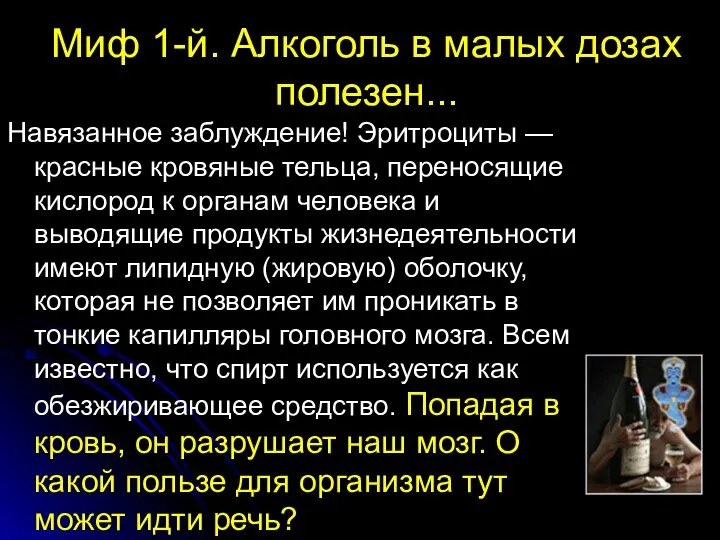 Миф 1-й. Алкоголь в малых дозах полезен...

Навязанное заблуждение! Эритроциты — красные кровяные тельца, переносящие кислород к органам человека и выводящие продукты жизнедеятельности имеют липидную (жировую) оболочку, которая не позволяет им проникать в тонкие капилляры головного мозга. Всем известно, что спирт используется как обезжиривающее средство. Попадая в кровь, он разрушает наш мозг. О какой пользе для организма тут может идти речь?